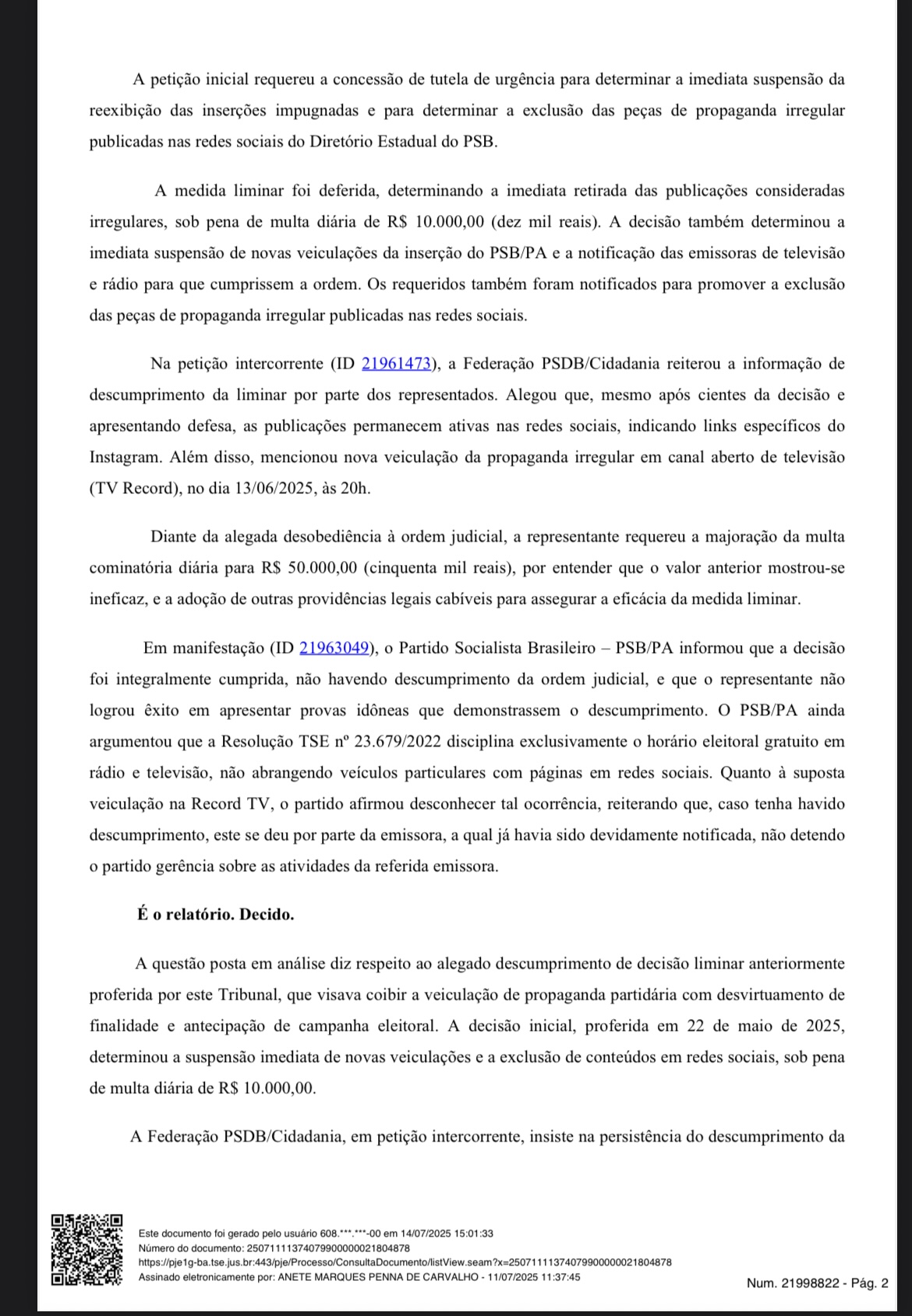 A petição inicial requereu a concessão de tutela de urgência para determinar a imediata suspensão da reexibição das inserções impugnadas e para determinar a exclusão das peças de propaganda irregular publicadas nas redes sociais do Diretório Estadual do PSB.

A medida liminar foi deferida, determinando a imediata retirada das publicações consideradas irregulares, sob pena de multa diária de R$ 10.000,00 (dez mil reais). A decisão também determinou a imediata suspensão de novas veiculações da inserção do PSB/PA e a notificação das emissoras de televisão e rádio para que cumprissem a ordem. Os requeridos também foram notificados para promover a exclusão das peças de propaganda irregular publicadas nas redes sociais.

Na petição intercorrente (ID 21961473), a Federação PSDB/Cidadania reiterou a informação de descumprimento da liminar por parte dos representados. Alegou que, mesmo após cientes da decisão e apresentando defesa, as publicações permanecem ativas nas redes sociais, indicando links específicos do Instagram. Além disso, mencionou nova veiculação da propaganda irregular em canal aberto de televisão (TV Record), no dia 13/06/2025, às 20h.

Diante da alegada desobediência à ordem judicial, a representante requereu a majoração da multa cominatória diária para R$ 50.000,00 (cinquenta mil reais), por entender que o valor anterior mostrou-se ineficaz, e a adoção de outras providências legais cabíveis para assegurar a eficácia da medida liminar.

Em manifestação (ID 21963049), o Partido Socialista Brasileiro – PSB/PA informou que a decisão foi integralmente cumprida, não havendo descumprimento da ordem judicial, e que o representante não logrou êxito em apresentar provas idôneas que demonstrassem o descumprimento. O PSB/PA ainda argumentou que a Resolução TSE nº 23.679/2022 disciplina exclusivamente o horário eleitoral gratuito em rádio e televisão, não abrangendo veículos particulares com páginas em redes sociais. Quanto à suposta veiculação na Record TV, o partido afirmou desconhecer tal ocorrência, reiterando que, caso tenha havido descumprimento, este se deu por parte da emissora, a qual já havia sido devidamente notificada, não detendo o partido gerência sobre as atividades da referida emissora.

É o relatório. Decido.

A questão posta em análise diz respeito ao alegado descumprimento de decisão liminar anteriormente proferida por este Tribunal, que visava coibir a veiculação de propaganda partidária com desvirtuamento de finalidade e antecipação de campanha eleitoral. A decisão inicial, proferida em 22 de maio de 2025, determinou a suspensão imediata de novas veiculações e a exclusão de conteúdos em redes sociais, sob pena de multa diária de R$ 10.000,00.

A Federação PSDB/Cidadania, em petição intercorrente, insiste na persistência do descumprimento da

Este documento foi gerado pelo usuário 608.***.***-00 em 14/07/2025 15:01:33
Número do documento: 25071111374079900000021804878
https://pje1g-ba.tse.jus.br:443/pje/Processo/ConsultaDocumento/listView.seam?x=25071111374079900000021804878
Assinado eletronicamente por: ANETE MARQUES PENNA DE CARVALHO - 11/07/2025 11:37:45
Num. 21998822 - Pág. 2